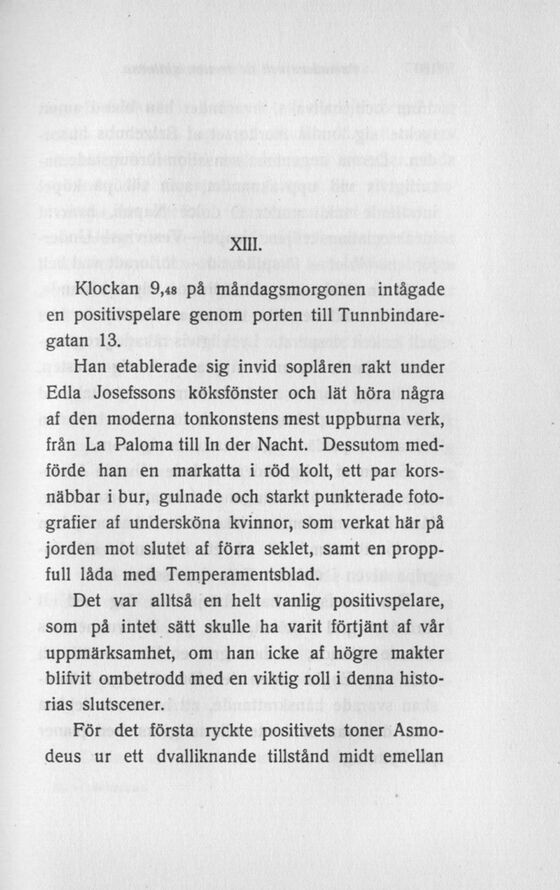 XIII.

Klockan 9,48 på måndagsmorgonen intågade en positivspelare genom porten till Tunnbindaregatan 13.

Han etablerade sig invid soplåren rakt under Edla Josefssons köksfönster och lät höra några af den moderna tonkonstens mest uppburna verk, från La Paloma till In der Nacht. Dessutom medförde han en markatta i röd kolt, ett par korsnäbbar i bur, gulnade och starkt punkterade fotografier af undersköna kvinnor, som verkat här på jorden mot slutet af förra seklet, samt en proppfull låda med Temperamentsblad.

Det var alltså en helt vanlig positivspelare, som på intet sätt skulle ha varit förtjänt af vår uppmärksamhet, om han icke af högre makter blifvit ombetrodd med en viktig roll i denna historias slutscener.

För det första ryckte positivets toner Asmodeus ur ett dvalliknande tillstånd midt emellan